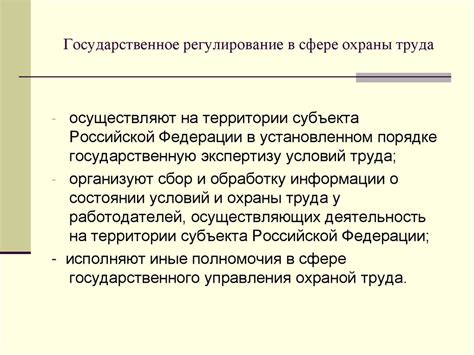 Государственное регулирование в сфере охраны труда

- осуществляют на территории субъекта Российской Федерации в установленном порядке государственную экспертизу условий труда;
- организуют сбор и обработку информации о состоянии условий и охраны труда у работодателей, осуществляющих деятельность на территории субъекта Российской Федерации;
- исполняют иные полномочия в сфере государственного управления охраной труда.